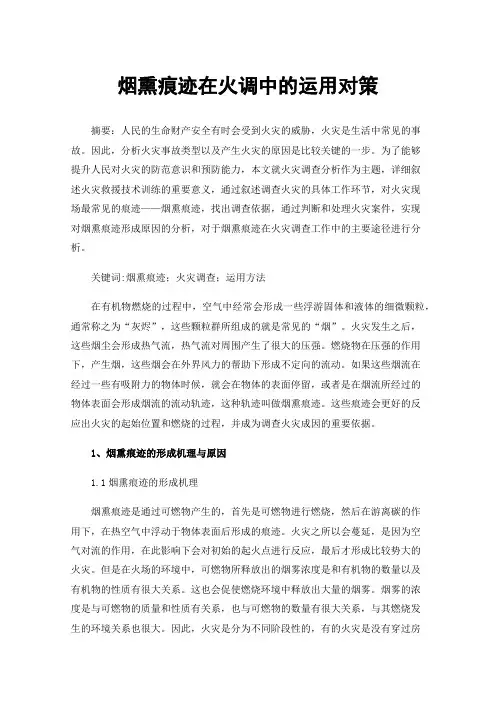 烟熏痕迹在火调中的运用对策

摘要：人民的生命财产安全有时会受到火灾的威胁，火灾是生活中常见的事故。因此，分析火灾事故类型以及产生火灾的原因是比较关键的一步。为了能够提升人民对火灾的防范意识和预防能力，本文就火灾调查分析作为主题，详细叙述火灾救援技术训练的重要意义，通过叙述调查火灾的具体工作环节，对火灾现场最常见的痕迹——烟熏痕迹，找出调查依据，通过判断和处理火灾案件，实现对烟熏痕迹形成原因的分析，对于烟熏痕迹在火灾调查工作中的主要途径进行分析。

关键词:烟熏痕迹；火灾调查；运用方法

在有机物燃烧的过程中，空气中经常会形成一些浮游固体和液体的细微颗粒，通常称之为“灰烬”，这些颗粒群所组成的就是常见的“烟”。火灾发生之后，这些烟尘会形成热气流，热气流对周围产生了很大的压强。燃烧物在压强的作用下，产生烟，这些烟会在外界风力的帮助下形成不定向的流动。如果这些烟流在经过一些有吸附力的物体时候，就会在物体的表面停留，或者是在烟流所经过的物体表面会形成烟流的流动轨迹，这种轨迹叫做烟熏痕迹。这些痕迹会更好的反应出火灾的起始位置和燃烧的过程，并成为调查火灾成因的重要依据。

1、烟熏痕迹的形成机理与原因

1.1 烟熏痕迹的形成机理

烟熏痕迹是通过可燃物产生的，首先是可燃物进行燃烧，然后在游离碳的作用下，在热空气中浮动于物体表面后形成的痕迹。火灾之所以会蔓延，是因为空气对流的作用，在此影响下会对初始的起火点进行反应，最后才形成比较势大的火灾。但是在火场的环境中，可燃物所释放出的烟雾浓度是和有机物的数量以及有机物的性质有很大关系。这也会促使燃烧环境中释放出大量的烟雾。烟雾的浓度是与可燃物的质量和性质有关系，也与可燃物的数量有很大关系，与其燃烧发生的环境关系也很大。因此，火灾是分为不同阶段性的，有的火灾是没有穿过房